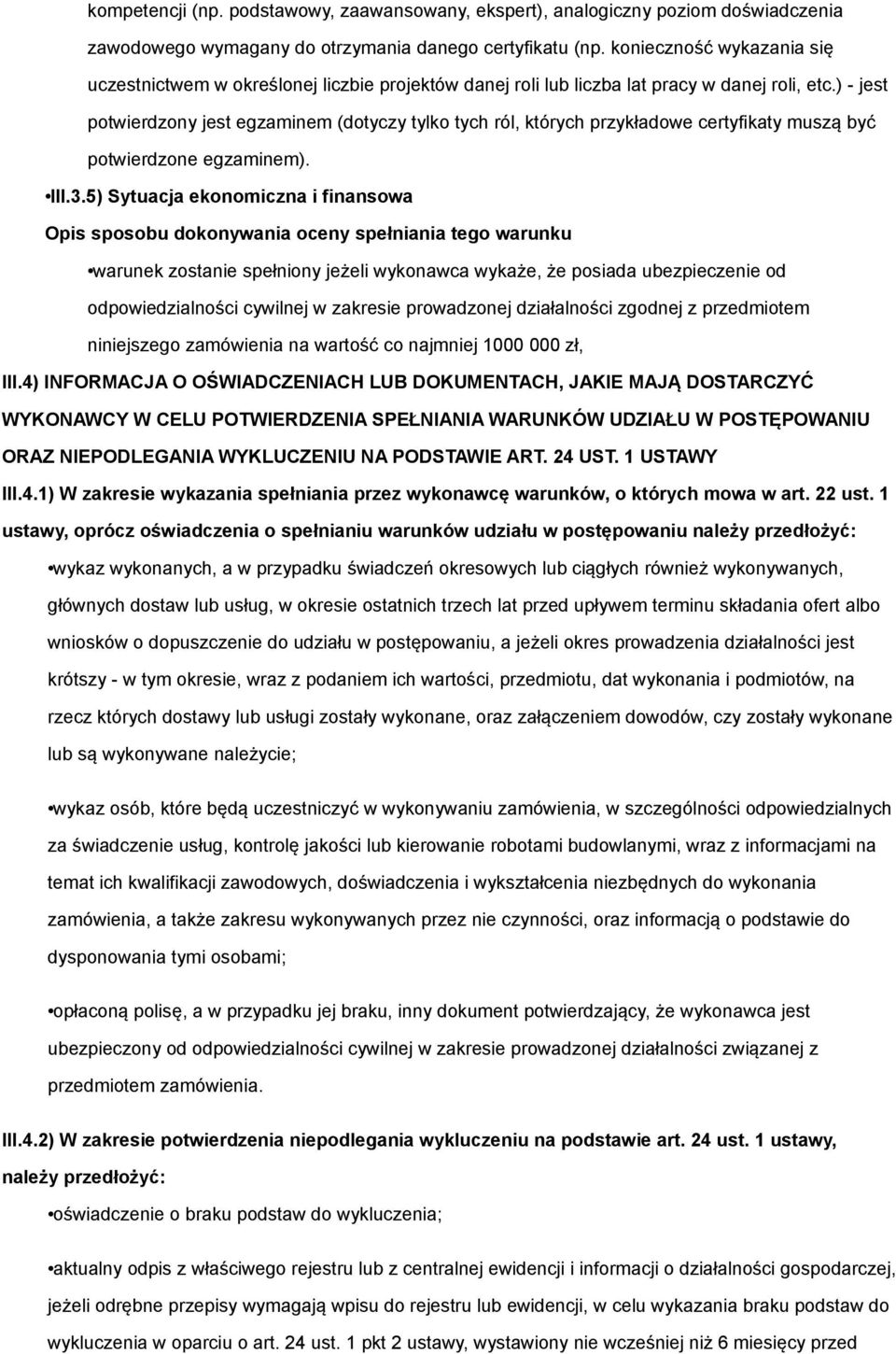 kompetencji (np. podstawowy, zaawansowany, ekspert), analogiczny poziom doświadczenia zawodowego wymagany do otrzymania danego certyfikatu (np. konieczność wykazania się uczestnictwem w określonej liczbie projektów danej roli lub liczba lat pracy w danej roli, etc.) - jest potwierdzony jest egzaminem (dotyczy tylko tych ról, których przykładowe certyfikaty muszą być potwierdzone egzaminem).

•III.3.5) Sytuacja ekonomiczna i finansowa

Opis sposobu dokonywania oceny spełniania tego warunku

•warunek zostanie spełniony jeżeli wykonawca wykaże, że posiada ubezpieczenie od odpowiedzialności cywilnej w zakresie prowadzonej działalności zgodnej z przedmiotem niniejszego zamówienia na wartość co najmniej 1000 000 zł,

III.4) INFORMACJA O OŚWIADCZENIACH LUB DOKUMENTACH, JAKIE MAJĄ DOSTARCZYĆ WYKONAWCY W CELU POTWIERDZENIA SPEŁNIANIA WARUNKÓW UDZIAŁU W POSTĘPOWANIU ORAZ NIEPODLEGANIA WYKLUCZENIU NA PODSTAWIE ART. 24 UST. 1 USTAWY

III.4.1) W zakresie wykazania spełniania przez wykonawcę warunków, o których mowa w art. 22 ust. 1 ustawy, oprócz oświadczenia o spełnianiu warunków udziału w postępowaniu należy przedłożyć:

•wykaz wykonanych, a w przypadku świadczeń okresowych lub ciągłych również wykonywanych, głównych dostaw lub usług, w okresie ostatnich trzech lat przed upływem terminu składania ofert albo wniosków o dopuszczenie do udziału w postępowaniu, a jeżeli okres prowadzenia działalności jest krótszy - w tym okresie, wraz z podaniem ich wartości, przedmiotu, dat wykonania i podmiotów, na rzecz których dostawy lub usługi zostały wykonane, oraz załączeniem dowodów, czy zostały wykonane lub są wykonywane należycie;

•wykaz osób, które będą uczestniczyć w wykonywaniu zamówienia, w szczególności odpowiedzialnych za świadczenie usług, kontrolę jakości lub kierowanie robotami budowlanymi, wraz z informacjami na temat ich kwalifikacji zawodowych, doświadczenia i wykształcenia niezbędnych do wykonania zamówienia, a także zakresu wykonywanych przez nie czynności, oraz informacją o podstawie do dysponowania tymi osobami;

•opłaconą polisę, a w przypadku jej braku, inny dokument potwierdzający, że wykonawca jest ubezpieczony od odpowiedzialności cywilnej w zakresie prowadzonej działalności związanej z przedmiotem zamówienia.

III.4.2) W zakresie potwierdzenia niepodlegania wykluczeniu na podstawie art. 24 ust. 1 ustawy, należy przedłożyć:

•oświadczenie o braku podstaw do wykluczenia;

•aktualny odpis z właściwego rejestru lub z centralnej ewidencji i informacji o działalności gospodarczej, jeżeli odrębne przepisy wymagają wpisu do rejestru lub ewidencji, w celu wykazania braku podstaw do wykluczenia w oparciu o art. 24 ust. 1 pkt 2 ustawy, wystawiony nie wcześniej niż 6 miesięcy przed